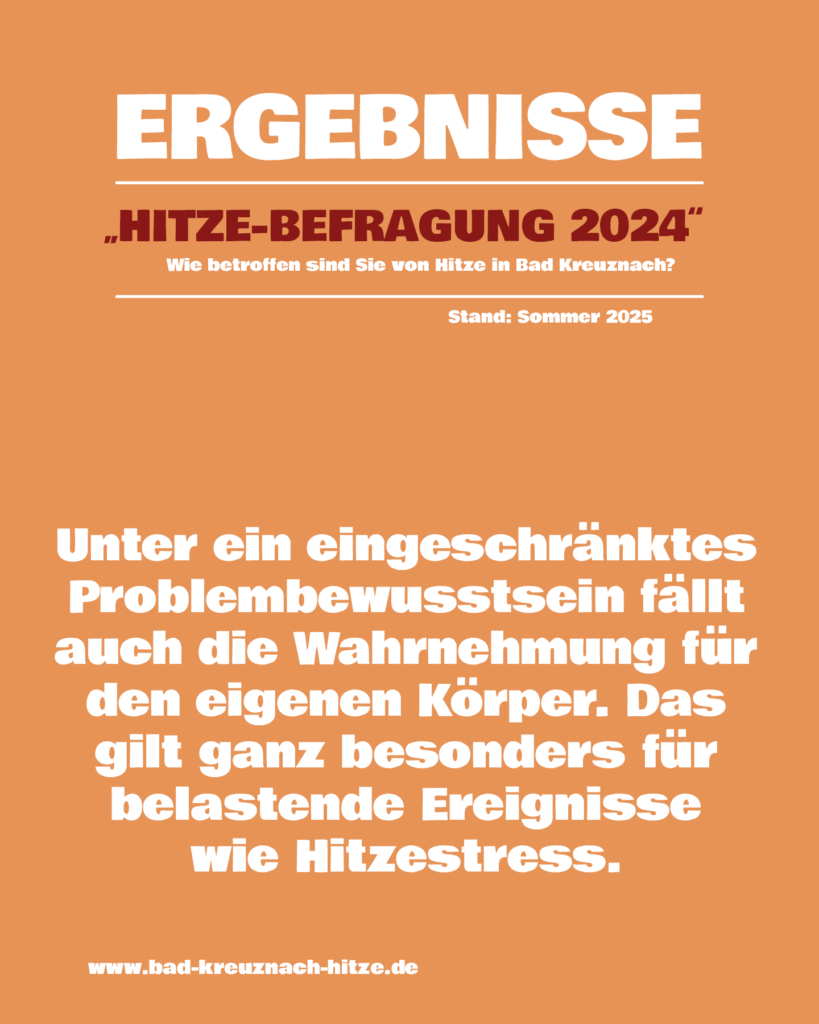 ERGEBNISSE

„HITZE-BEFRAGUNG 2024"

Wie betroffen sind Sie von Hitze in Bad Kreuznach?

Stand: Sommer 2025

Unter ein eingeschränktes Problembewusstsein fällt auch die Wahrnehmung für den eigenen Körper. Das gilt ganz besonders für belastende Ereignisse wie Hitzestress.

www.bad-kreuznach-hitze.de